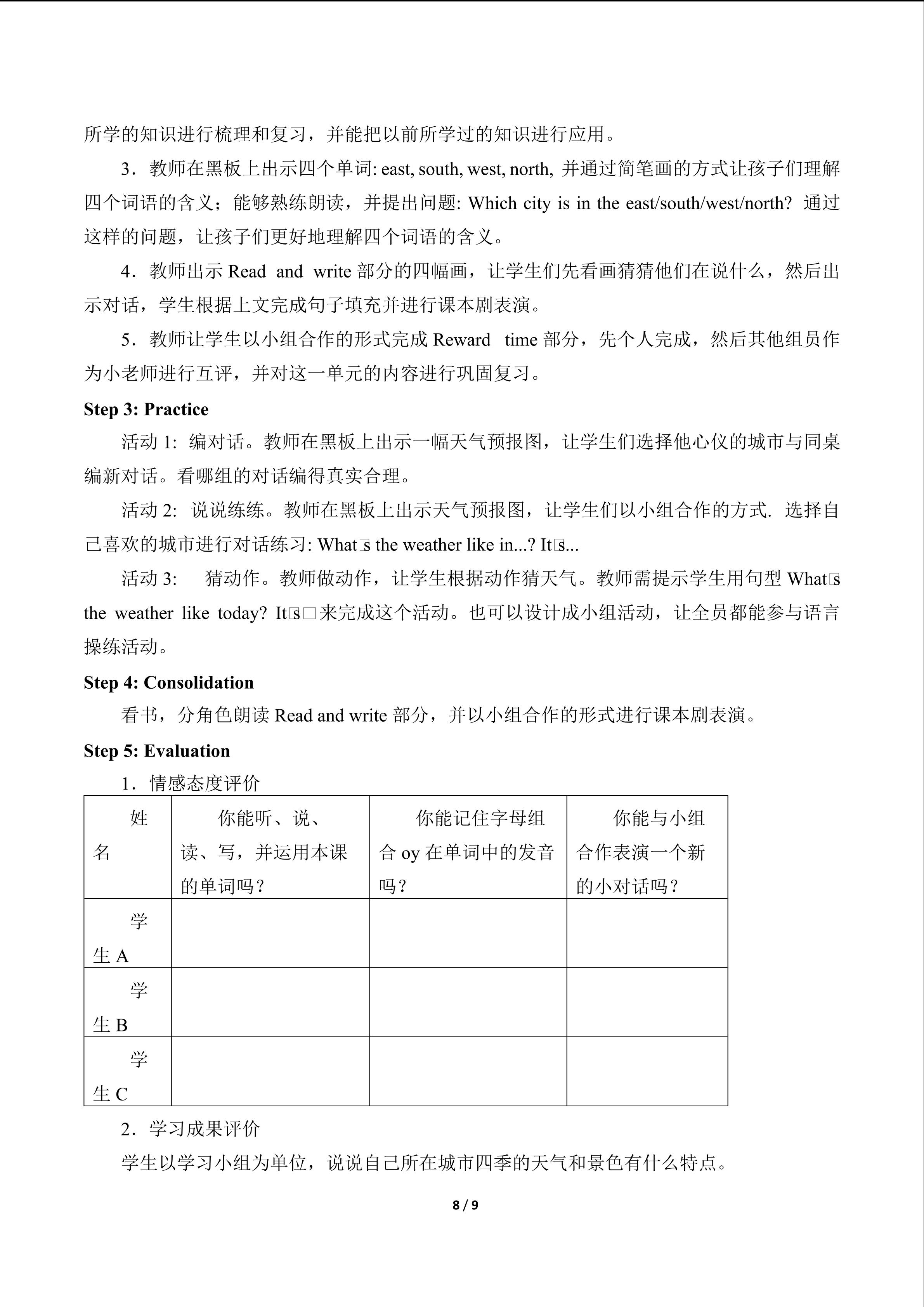 所学的知识进行梳理和复习，并能把以前所学过的知识进行应用。

3．教师在黑板上出示四个单词: east, south, west, north, 并通过简笔画的方式让孩子们理解四个词语的含义；能够熟练朗读，并提出问题: Which city is in the east/south/west/north? 通过这样的问题，让孩子们更好地理解四个词语的含义。

4．教师出示Read and write部分的四幅画，让学生们先看画猜猜他们在说什么，然后出示对话，学生根据上文完成句子填充并进行课本剧表演。

5．教师让学生以小组合作的形式完成Reward time部分，先个人完成，然后其他组员作为小老师进行互评，并对这一单元的内容进行巩固复习。

Step 3: Practice

活动1: 编对话。教师在黑板上出示一幅天气预报图，让学生们选择他心仪的城市与同桌编新对话。看哪组的对话编得真实合理。

活动2: 说说练练。教师在黑板上出示天气预报图，让学生们以小组合作的方式. 选择自己喜欢的城市进行对话练习: What□s the weather like in...? It□s...

活动3: 猜动作。教师做动作，让学生根据动作猜天气。教师需提示学生用句型What□s the weather like today? It□s□来完成这个活动。也可以设计成小组活动，让全员都能参与语言操练活动。

Step 4: Consolidation

看书，分角色朗读Read and write部分，并以小组合作的形式进行课本剧表演。

Step 5: Evaluation

1．情感态度评价

| 姓名 | 你能听、说、读、写，并运用本课的单词吗？ | 你能记住字母组合oy在单词中的发音吗？ | 你能与小组合作表演一个新的小对话吗？ |
|---|---|---|---|
| 学生A | | | |
| 学生B | | | |
| 学生C | | | |

2．学习成果评价

学生以学习小组为单位，说说自己所在城市四季的天气和景色有什么特点。

8 / 9